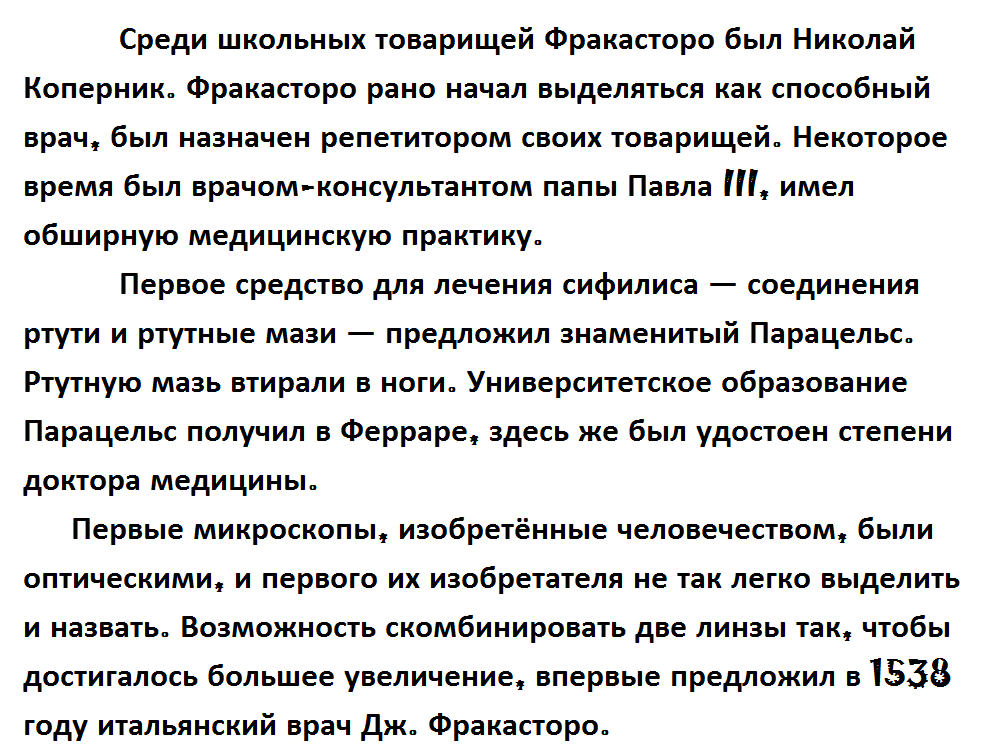 Среди школьных товарищей Фракасторо был Николай Коперник. Фракасторо рано начал выделяться как способный врач, был назначен репетитором своих товарищей. Некоторое время был врачом-консультантом папы Павла III, имел обширную медицинскую практику.

Первое средство для лечения сифилиса — соединения ртути и ртутные мази — предложил знаменитый Парацельс. Ртутную мазь втирали в ноги. Университетское образование Парацельс получил в Ферраре, здесь же был удостоен степени доктора медицины.

Первые микроскопы, изобретённые человечеством, были оптическими, и первого их изобретателя не так легко выделить и назвать. Возможность скомбинировать две линзы так, чтобы достигалось большее увеличение, впервые предложил в 1538 году итальянский врач Дж. Фракасторо.